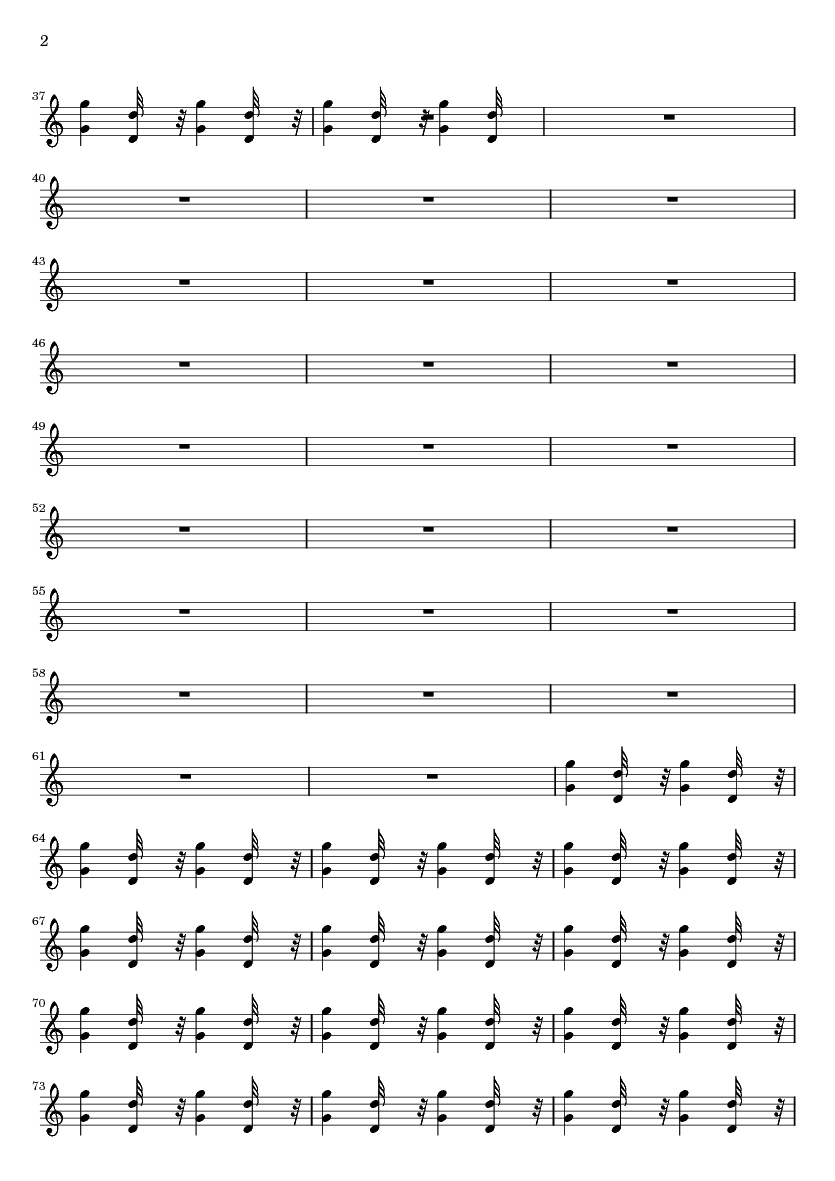 2

37

40

43

46

49

52

55

58

61

64

67

70

73